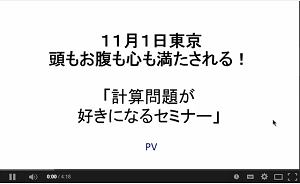 11月1日東京
頭もお腹も心も満たされる！

「計算問題が
好きになるセミナー」

PV

0:00 / 4:18